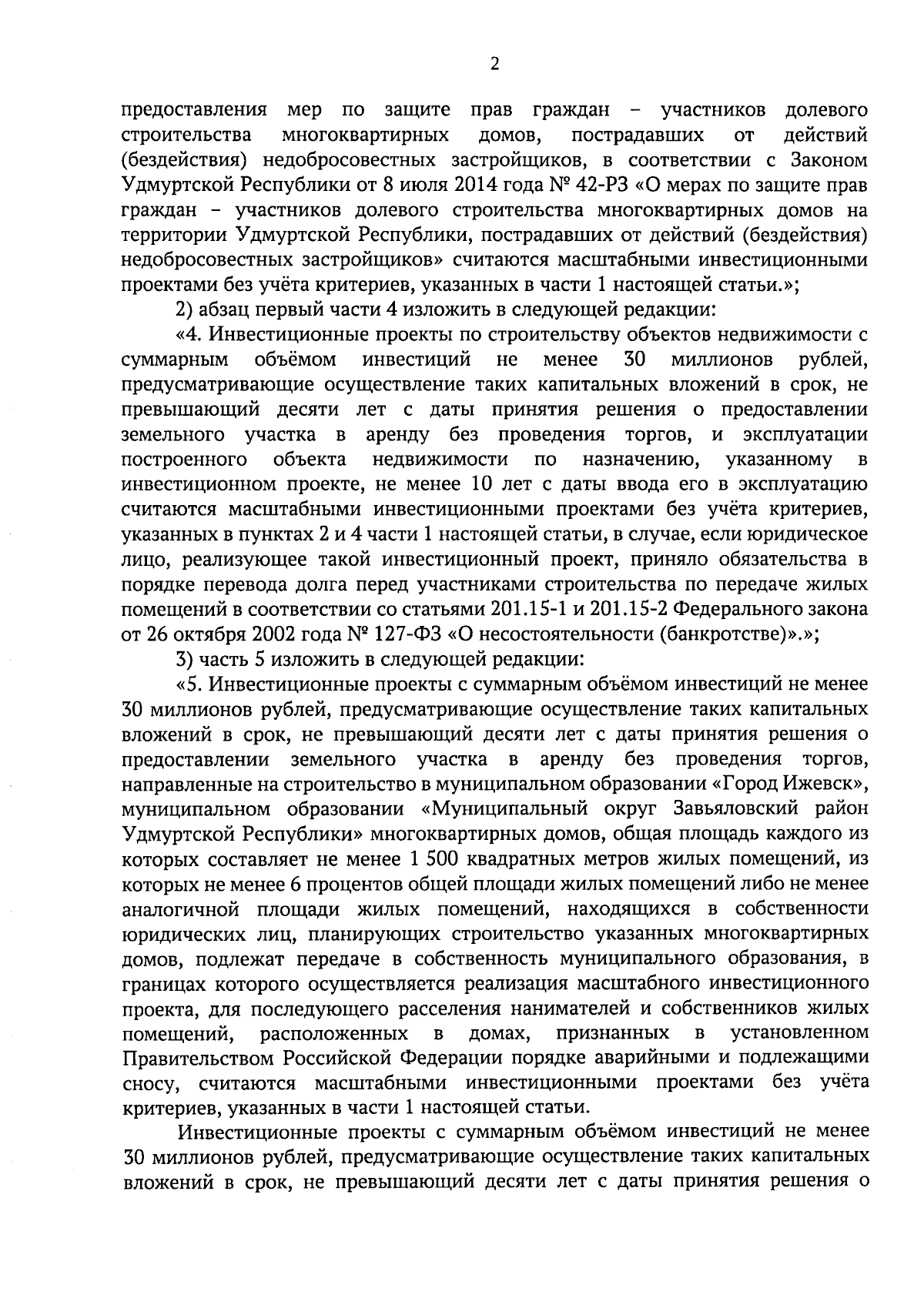 2

предоставления мер по защите прав граждан – участников долевого строительства многоквартирных домов, пострадавших от действий (бездействия) недобросовестных застройщиков, в соответствии с Законом Удмуртской Республики от 8 июля 2014 года № 42-РЗ «О мерах по защите прав граждан – участников долевого строительства многоквартирных домов на территории Удмуртской Республики, пострадавших от действий (бездействия) недобросовестных застройщиков» считаются масштабными инвестиционными проектами без учёта критериев, указанных в части 1 настоящей статьи.»;

2) абзац первый части 4 изложить в следующей редакции:

«4. Инвестиционные проекты по строительству объектов недвижимости с суммарным объёмом инвестиций не менее 30 миллионов рублей, предусматривающие осуществление таких капитальных вложений в срок, не превышающий десяти лет с даты принятия решения о предоставлении земельного участка в аренду без проведения торгов, и эксплуатации построенного объекта недвижимости по назначению, указанному в инвестиционном проекте, не менее 10 лет с даты ввода его в эксплуатацию считаются масштабными инвестиционными проектами без учёта критериев, указанных в пунктах 2 и 4 части 1 настоящей статьи, в случае, если юридическое лицо, реализующее такой инвестиционный проект, приняло обязательства в порядке перевода долга перед участниками строительства по передаче жилых помещений в соответствии со статьями 201.15-1 и 201.15-2 Федерального закона от 26 октября 2002 года № 127-ФЗ «О несостоятельности (банкротстве)».»;

3) часть 5 изложить в следующей редакции:

«5. Инвестиционные проекты с суммарным объёмом инвестиций не менее 30 миллионов рублей, предусматривающие осуществление таких капитальных вложений в срок, не превышающий десяти лет с даты принятия решения о предоставлении земельного участка в аренду без проведения торгов, направленные на строительство в муниципальном образовании «Город Ижевск», муниципальном образовании «Муниципальный округ Завьяловский район Удмуртской Республики» многоквартирных домов, общая площадь каждого из которых составляет не менее 1 500 квадратных метров жилых помещений, из которых не менее 6 процентов общей площади жилых помещений либо не менее аналогичной площади жилых помещений, находящихся в собственности юридических лиц, планирующих строительство указанных многоквартирных домов, подлежат передаче в собственность муниципального образования, в границах которого осуществляется реализация масштабного инвестиционного проекта, для последующего расселения нанимателей и собственников жилых помещений, расположенных в домах, признанных в установленном Правительством Российской Федерации порядке аварийными и подлежащими сносу, считаются масштабными инвестиционными проектами без учёта критериев, указанных в части 1 настоящей статьи.

Инвестиционные проекты с суммарным объёмом инвестиций не менее 30 миллионов рублей, предусматривающие осуществление таких капитальных вложений в срок, не превышающий десяти лет с даты принятия решения о